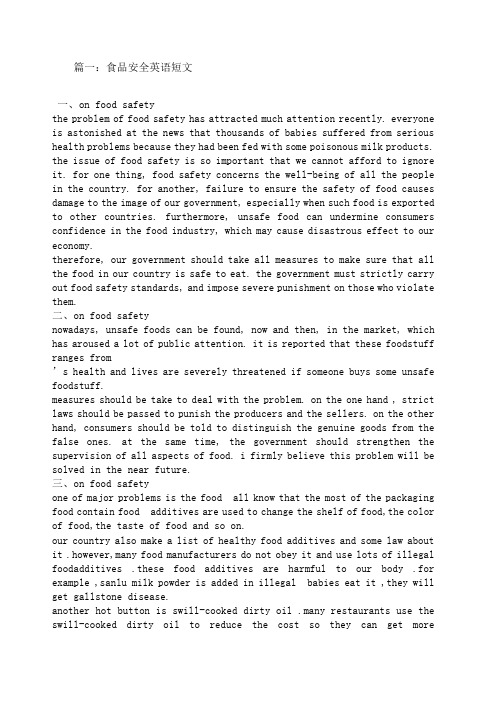 篇一：食品安全英语短文

一、on food safety
the problem of food safety has attracted much attention recently. everyone is astonished at the news that thousands of babies suffered from serious health problems because they had been fed with some poisonous milk products. the issue of food safety is so important that we cannot afford to ignore it. for one thing, food safety concerns the well-being of all the people in the country. for another, failure to ensure the safety of food causes damage to the image of our government, especially when such food is exported to other countries. furthermore, unsafe food can undermine consumers confidence in the food industry, which may cause disastrous effect to our economy.
therefore, our government should take all measures to make sure that all the food in our country is safe to eat. the government must strictly carry out food safety standards, and impose severe punishment on those who violate them.
二、on food safety
nowadays, unsafe foods can be found, now and then, in the market, which has aroused a lot of public attention. it is reported that these foodstuff ranges from
’s health and lives are severely threatened if someone buys some unsafe foodstuff.
measures should be take to deal with the problem. on the one hand , strict laws should be passed to punish the producers and the sellers. on the other hand, consumers should be told to distinguish the genuine goods from the false ones. at the same time, the government should strengthen the supervision of all aspects of food. i firmly believe this problem will be solved in the near future.
三、on food safety
one of major problems is the food  all know that the most of the packaging food contain food  additives are used to change the shelf of food,the color of food,the taste of food and so on.
our country also make a list of healthy food additives and some law about it .however,many food manufacturers do not obey it and use lots of illegal foodadditives .these food additives are harmful to our body .for example ,sanlu milk powder is added in illegal  babies eat it ,they will get gallstone disease.
another hot button is swill-cooked dirty oil .many restaurants use the swill-cooked dirty oil to reduce the cost so they can get more